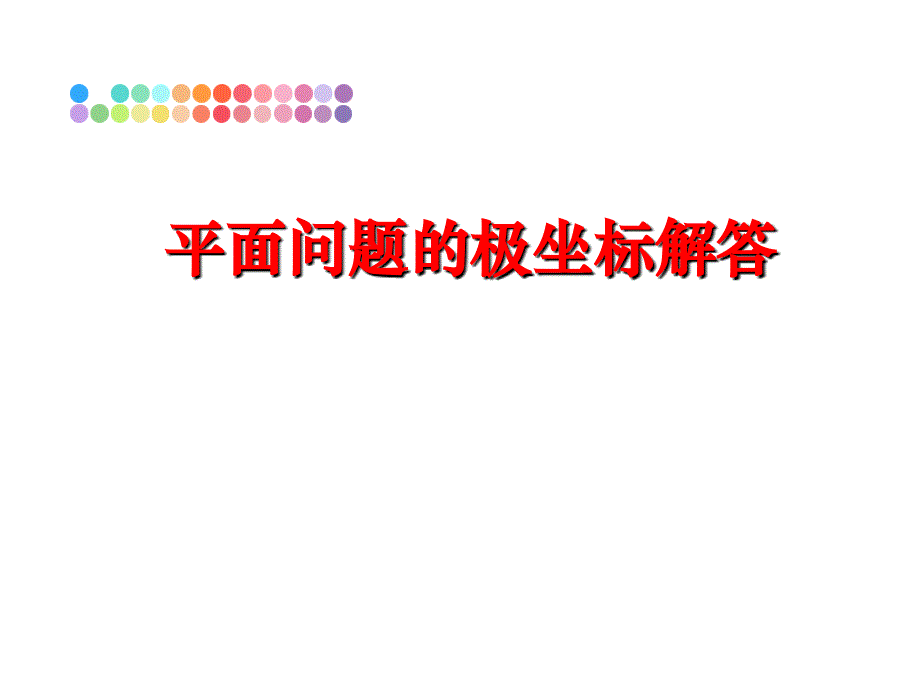 平面问题的极坐标解答